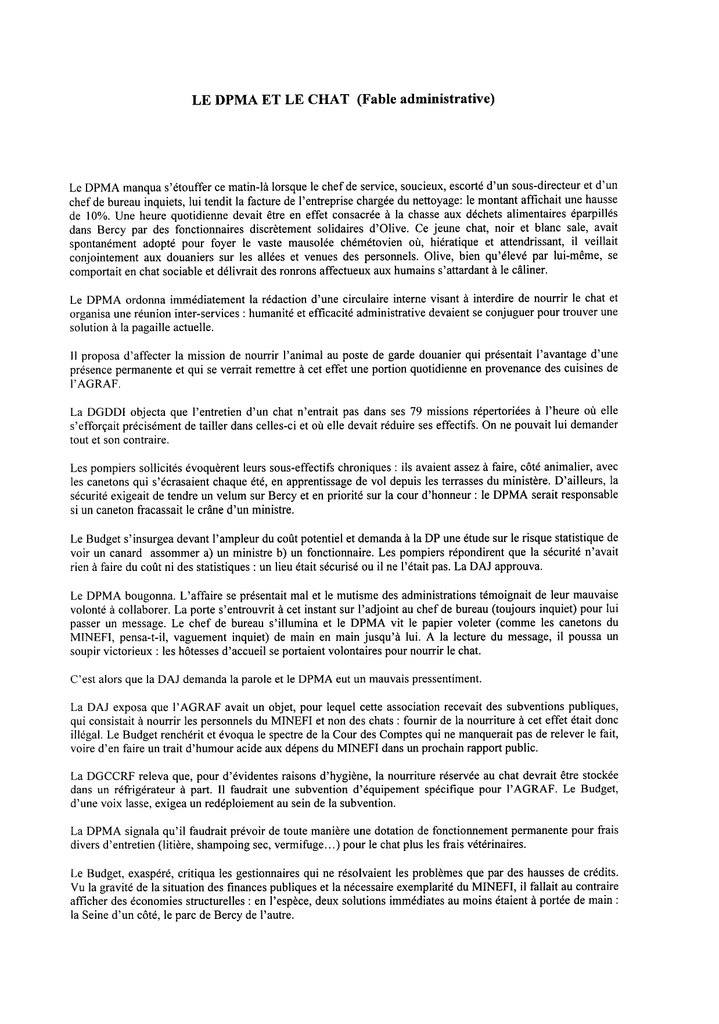 LE DPMA ET LE CHAT (Fable administrative)

Le DPMA manqua s'étouffer ce matin-là lorsque le chef de service, soucieux, escorté d'un sous-directeur et d'un chef de bureau inquiets, lui tendit la facture de l'entreprise chargée du nettoyage: le montant affichait une hausse de 10%. Une heure quotidienne devait être en effet consacrée à la chasse aux déchets alimentaires éparpillés dans Bercy par des fonctionnaires discrètement solidaires d'Olive. Ce jeune chat, noir et blanc sale, avait spontanément adopté pour foyer le vaste mausolée chémétovien où, hiératique et attendrissant, il veillait conjointement aux douaniers sur les allées et venues des personnels. Olive, bien qu'élevé par lui-même, se comportait en chat sociable et délivrait des ronrons affectueux aux humains s'attardant à le câliner.

Le DPMA ordonna immédiatement la rédaction d'une circulaire interne visant à interdire de nourrir le chat et organisa une réunion inter-services : humanité et efficacité administrative devaient se conjuguer pour trouver une solution à la pagaille actuelle.

Il proposa d'affecter la mission de nourrir l'animal au poste de garde douanier qui présentait l'avantage d'une présence permanente et qui se verrait remettre à cet effet une portion quotidienne en provenance des cuisines de l'AGRAF.

La DGDDI objecta que l'entretien d'un chat n'entrait pas dans ses 79 missions répertoriées à l'heure où elle s'efforçait précisément de tailler dans celles-ci et où elle devait réduire ses effectifs. On ne pouvait lui demander tout et son contraire.

Les pompiers sollicités évoquèrent leurs sous-effectifs chroniques : ils avaient assez à faire, côté animalier, avec les canetons qui s'écrasaient chaque été, en apprentissage de vol depuis les terrasses du ministère. D'ailleurs, la sécurité exigeait de tendre un velum sur Bercy et en priorité sur la cour d'honneur : le DPMA serait responsable si un caneton fracassait le crâne d'un ministre.

Le Budget s'insurgea devant l'ampleur du coût potentiel et demanda à la DP une étude sur le risque statistique de voir un canard assommer a) un ministre b) un fonctionnaire. Les pompiers répondirent que la sécurité n'avait rien à faire du coût ni des statistiques : un lieu était sécurisé ou il ne l'était pas. La DAJ approuva.

Le DPMA bougonna. L'affaire se présentait mal et le mutisme des administrations témoignait de leur mauvaise volonté à collaborer. La porte s'entrouvrit à cet instant sur l'adjoint au chef de bureau (toujours inquiet) pour lui passer un message. Le chef de bureau s'illumina et le DPMA vit le papier voleter (comme les canetons du MINEFI, pensa-t-il, vaguement inquiet) de main en main jusqu'à lui. A la lecture du message, il poussa un soupir victorieux : les hôtesses d'accueil se portaient volontaires pour nourrir le chat.

C'est alors que la DAJ demanda la parole et le DPMA eut un mauvais pressentiment.

La DAJ exposa que l'AGRAF avait un objet, pour lequel cette association recevait des subventions publiques, qui consistait à nourrir les personnels du MINEFI et non des chats : fournir de la nourriture à cet effet était donc illégal. Le Budget renchérit et évoqua le spectre de la Cour des Comptes qui ne manquerait pas de relever le fait, voire d'en faire un trait d'humour acide aux dépens du MINEFI dans un prochain rapport public.

La DGCCRF releva que, pour d'évidentes raisons d'hygiène, la nourriture réservée au chat devrait être stockée dans un réfrigérateur à part. Il faudrait une subvention d'équipement spécifique pour l'AGRAF. Le Budget, d'une voix lasse, exigea un redéploiement au sein de la subvention.

La DPMA signala qu'il faudrait prévoir de toute manière une dotation de fonctionnement permanente pour frais divers d'entretien (litière, shampoing sec, vermifuge…) pour le chat plus les frais vétérinaires.

Le Budget, exaspéré, critiqua les gestionnaires qui ne résolvaient les problèmes que par des hausses de crédits. Vu la gravité de la situation des finances publiques et la nécessaire exemplarité du MINEFI, il fallait au contraire afficher des économies structurelles : en l'espèce, deux solutions immédiates au moins étaient à portée de main : la Seine d'un côté, le parc de Bercy de l'autre.